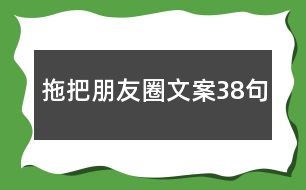 拖把朋友圈文案38句